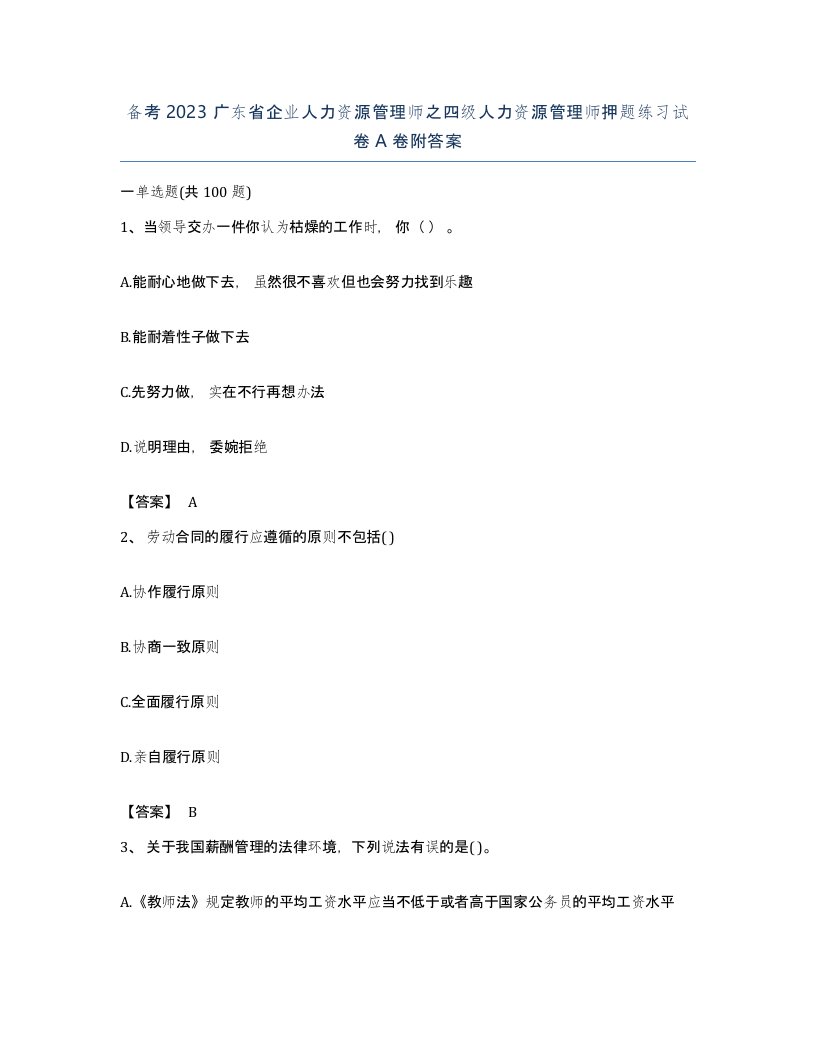 备考 2023 广东省企业人力资源管理师之四级人力资源管理师押题练习试卷 A 卷附答案

一单选题(共 100 题)

1、当领导交办一件你认为枯燥的工作时，你（）。

A.能耐心地做下去，虽然很不喜欢但也会努力找到乐趣

B.能耐着性子做下去

C.先努力做，实在不行再想办法

D.说明理由，委婉拒绝

【答案】 A

2、劳动合同的履行应遵循的原则不包括( )

A.协作履行原则

B.协商一致原则

C.全面履行原则

D.亲自履行原则

【答案】 B

3、关于我国薪酬管理的法律环境，下列说法有误的是( )。

A.《教师法》规定教师的平均工资水平应当不低于或者高于国家公务员的平均工资水平